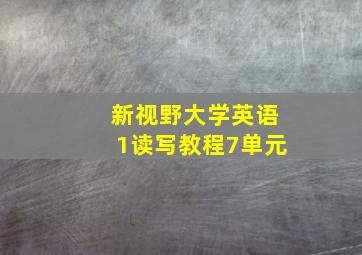 新视野大学英语
1读写教程7单元